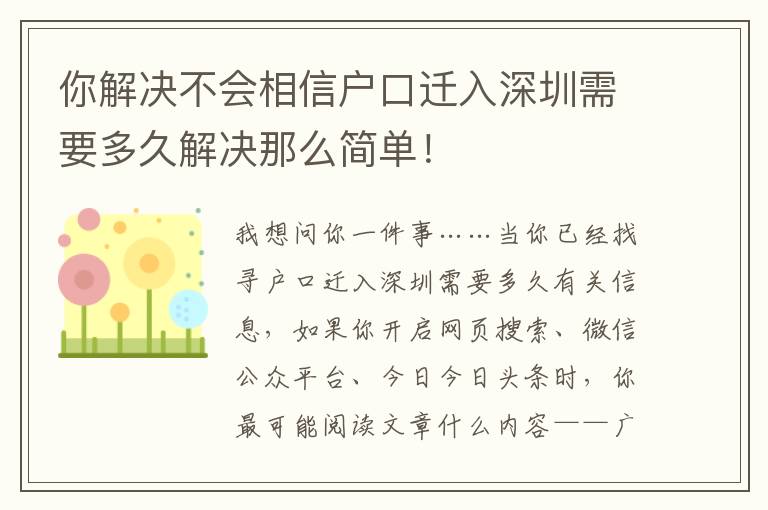 你解决不会相信户口迁入深圳需要多久解决那么简单！

我想问你一件事……当你已经找寻户口迁入深圳需要多久有关信息，如果你开启网页搜索、微信公众平台、今日今日头条时，你最可能阅读文章什么内容——广